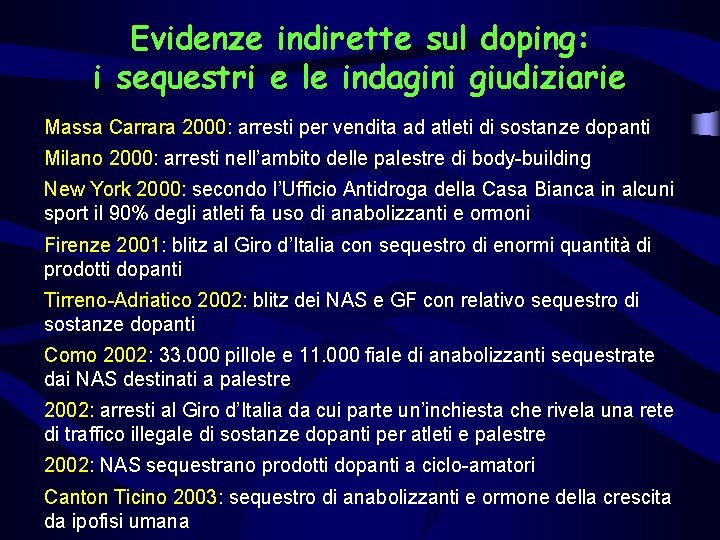 Evidenze indirette sul doping:
i sequestri e le indagini giudiziarie

Massa Carrara 2000: arresti per vendita ad atleti di sostanze dopanti

Milano 2000: arresti nell'ambito delle palestre di body-building

New York 2000: secondo l'Ufficio Antidroga della Casa Bianca in alcuni sport il 90% degli atleti fa uso di anabolizzanti e ormoni

Firenze 2001: blitz al Giro d'Italia con sequestro di enormi quantità di prodotti dopanti

Tirreno-Adriatico 2002: blitz dei NAS e GF con relativo sequestro di sostanze dopanti

Como 2002: 33.000 pillole e 11.000 fiale di anabolizzanti sequestrate dai NAS destinati a palestre

2002: arresti al Giro d'Italia da cui parte un'inchiesta che rivela una rete di traffico illegale di sostanze dopanti per atleti e palestre

2002: NAS sequestrano prodotti dopanti a ciclo-amatori

Canton Ticino 2003: sequestro di anabolizzanti e ormone della crescita da ipofisi umana